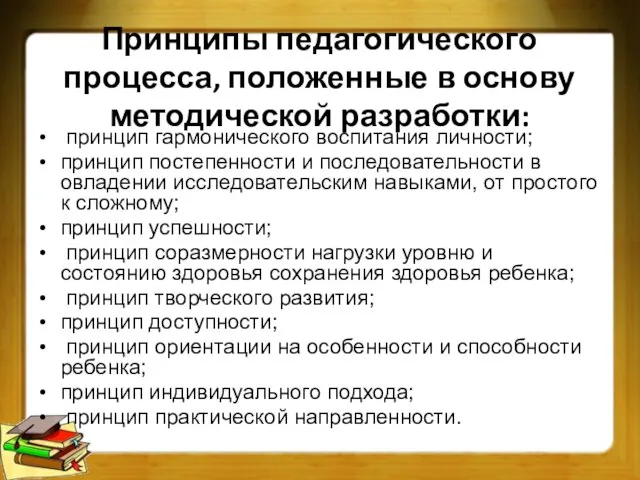 Принципы педагогического процесса, положенные в основу методической разработки:

• принцип гармонического воспитания личности;
• принцип постепенности и последовательности в овладении исследовательским навыками, от простого к сложному;
• принцип успешности;
• принцип соразмерности нагрузки уровню и состоянию здоровья сохранения здоровья ребенка;
• принцип творческого развития;
• принцип доступности;
• принцип ориентации на особенности и способности ребенка;
• принцип индивидуального подхода;
• принцип практической направленности.